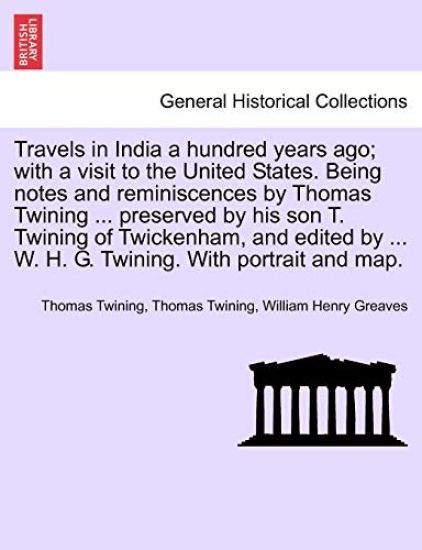 BRITISH LIBRARY

General Historical Collections

Travels in India a hundred years ago; with a visit to the United States. Being notes and reminiscences by Thomas Twining ... preserved by his son T. Twining of Twickenham, and edited by ... W. H. G. Twining. With portrait and map.

Thomas Twining, Thomas Twining, William Henry Greaves